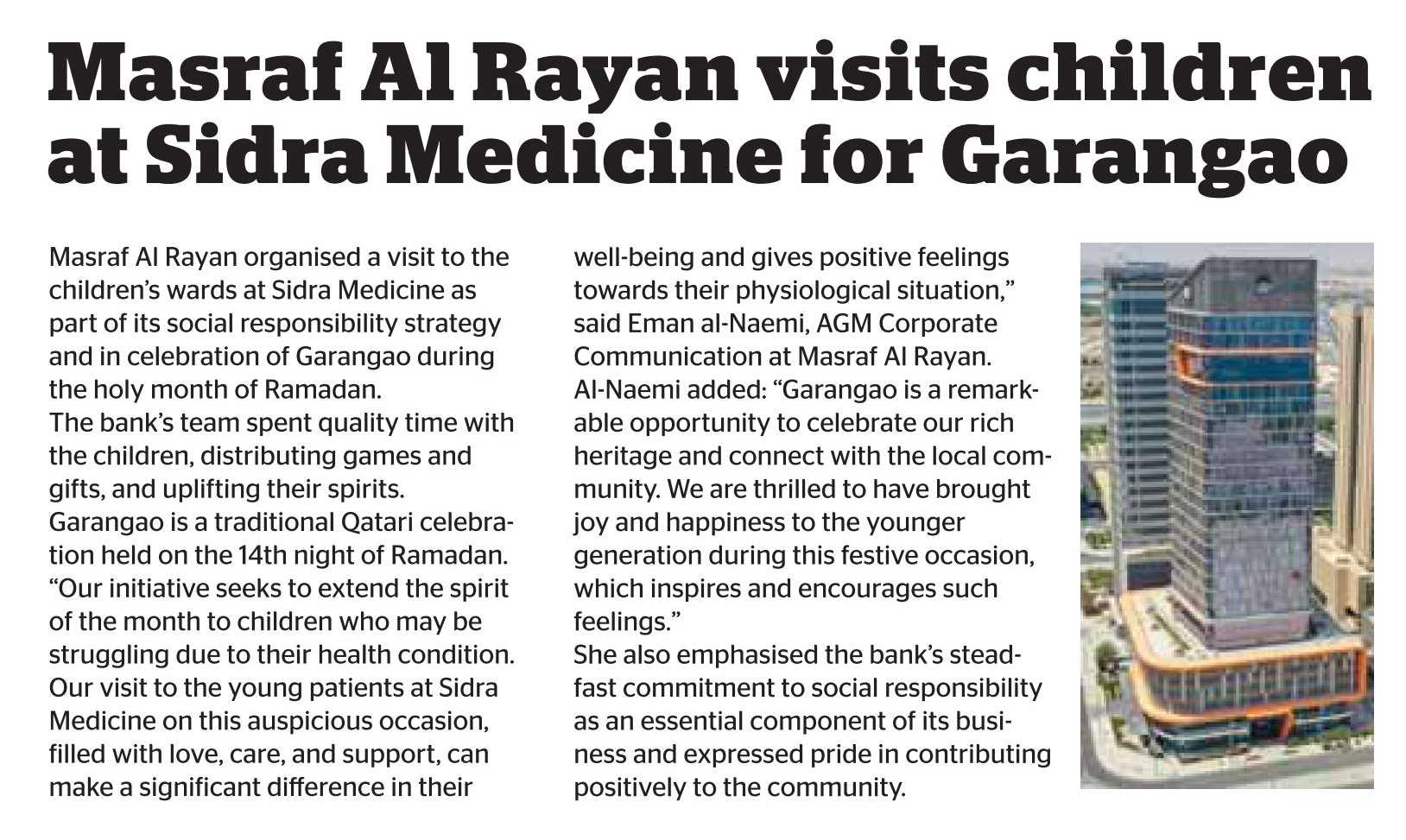 Masraf Al Rayan visits children at Sidra Medicine for Garangao

Masraf Al Rayan organised a visit to the children's wards at Sidra Medicine as part of its social responsibility strategy and in celebration of Garangao during the holy month of Ramadan.

The bank's team spent quality time with the children, distributing games and gifts, and uplifting their spirits.

Garangao is a traditional Qatari celebration held on the 14th night of Ramadan.

"Our initiative seeks to extend the spirit of the month to children who may be struggling due to their health condition. Our visit to the young patients at Sidra Medicine on this auspicious occasion, filled with love, care, and support, can make a significant difference in their well-being and gives positive feelings towards their physiological situation," said Eman al-Naemi, AGM Corporate Communication at Masraf Al Rayan.

Al-Naemi added: "Garangao is a remarkable opportunity to celebrate our rich heritage and connect with the local community. We are thrilled to have brought joy and happiness to the younger generation during this festive occasion, which inspires and encourages such feelings."

She also emphasised the bank's steadfast commitment to social responsibility as an essential component of its business and expressed pride in contributing positively to the community.